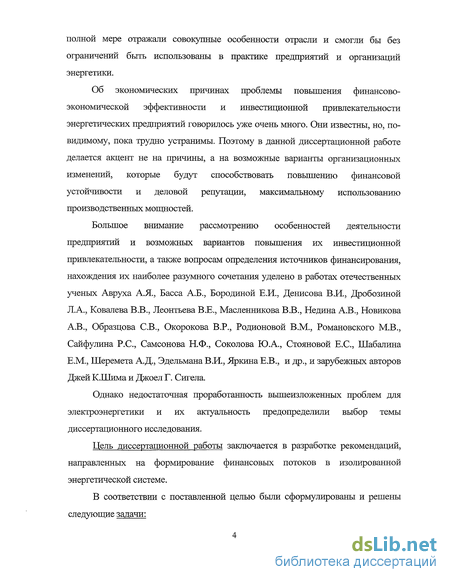 полной мере отражали совокупные особенности отрасли и смогли бы без ограничений быть использованы в практике предприятий и организаций энергетики.

Об экономических причинах проблемы повышения финансово-экономической эффективности и инвестиционной привлекательности энергетических предприятий говорилось уже очень много. Они известны, но, по-видимому, пока трудно устранимы. Поэтому в данной диссертационной работе делается акцент не на причины, а на возможные варианты организационных изменений, которые будут способствовать повышению финансовой устойчивости и деловой репутации, максимальному использованию производственных мощностей.

Большое внимание рассмотрению особенностей деятельности предприятий и возможных вариантов повышения их инвестиционной привлекательности, а также вопросам определения источников финансирования, нахождения их наиболее разумного сочетания уделено в работах отечественных ученых Авруха А.Я., Басса А.Б., Бородиной Е.И., Денисова В.И., Дробозиной Л.А., Ковалева В.В., Леонтьева В.Е., Масленникова В.В., Недина А.В., Новикова А.В., Образцова С.В., Окорокова В.Р., Родионовой В.М., Романовского М.В., Сайфулина Р.С., Самсонова Н.Ф., Соколова Ю.А., Стояновой Е.С., Шабалина Е.М., Шеремета А.Д., Эдельмана В.И., Яркина Е.В., и др., и зарубежных авторов Джей К.Шима и Джоел Г. Сигела.

Однако недостаточная проработанность вышеизложенных проблем для электроэнергетики и их актуальность предопределили выбор темы диссертационного исследования.

Цель диссертационной работы заключается в разработке рекомендаций, направленных на формирование финансовых потоков в изолированной энергетической системе.

В соответствии с поставленной целью были сформулированы и решены следующие задачи:

4

dsLib.net
библиотека диссертаций